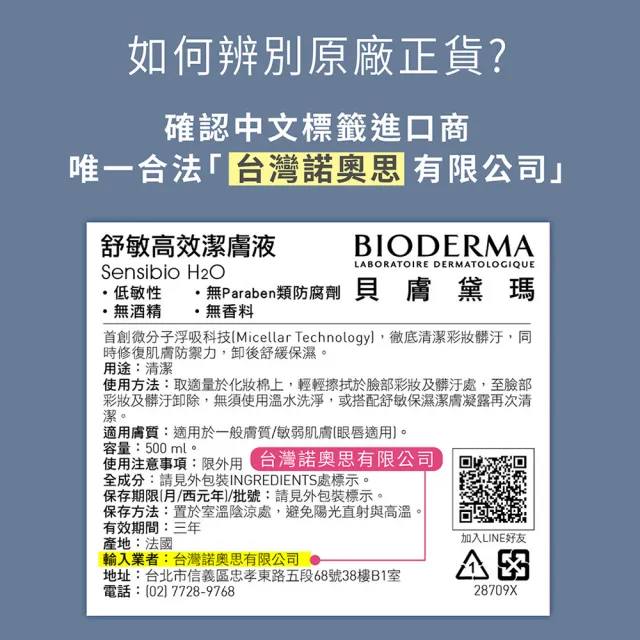 如何辨別原廠正貨?

確認中文標籤進口商
唯一合法「台灣諾奧思 有限公司」

舒敏高效潔膚液
Sensibio H2O
・低敏性 ・無Paraben類防腐劑
・無酒精 ・無香料

BIODERMA
LABORATOIRE DERMATOLOGIQUE
貝膚黛瑪

首創微分子浮吸科技(Micellar Technology),徹底清潔彩妝髒汙,同時修復肌膚防禦力,卸後舒緩保濕。
用途:清潔
使用方法:取適量於化妝棉上,輕輕擦拭於臉部彩妝及髒汙處,至臉部彩妝及髒汙卸除,無須使用溫水洗淨,或搭配舒敏保濕潔膚凝露再次清潔。
適用膚質:適用於一般膚質/敏弱肌膚(眼唇適用)。
容量:500 ml。
使用注意事項:限外用
全成分:請見外包裝INGREDIENTS處標示。
保存期限(月/西元年)/批號:請見外包裝標示。
保存方法:置於室溫陰涼處,避免陽光直射與高溫。
有效期間:三年
產地:法國
輸入業者:台灣諾奧思有限公司
地址:台北市信義區忠孝東路五段68號38樓B1室
電話:(02) 7728-9768

台灣諾奧思有限公司

加入LINE好友
1
28709X